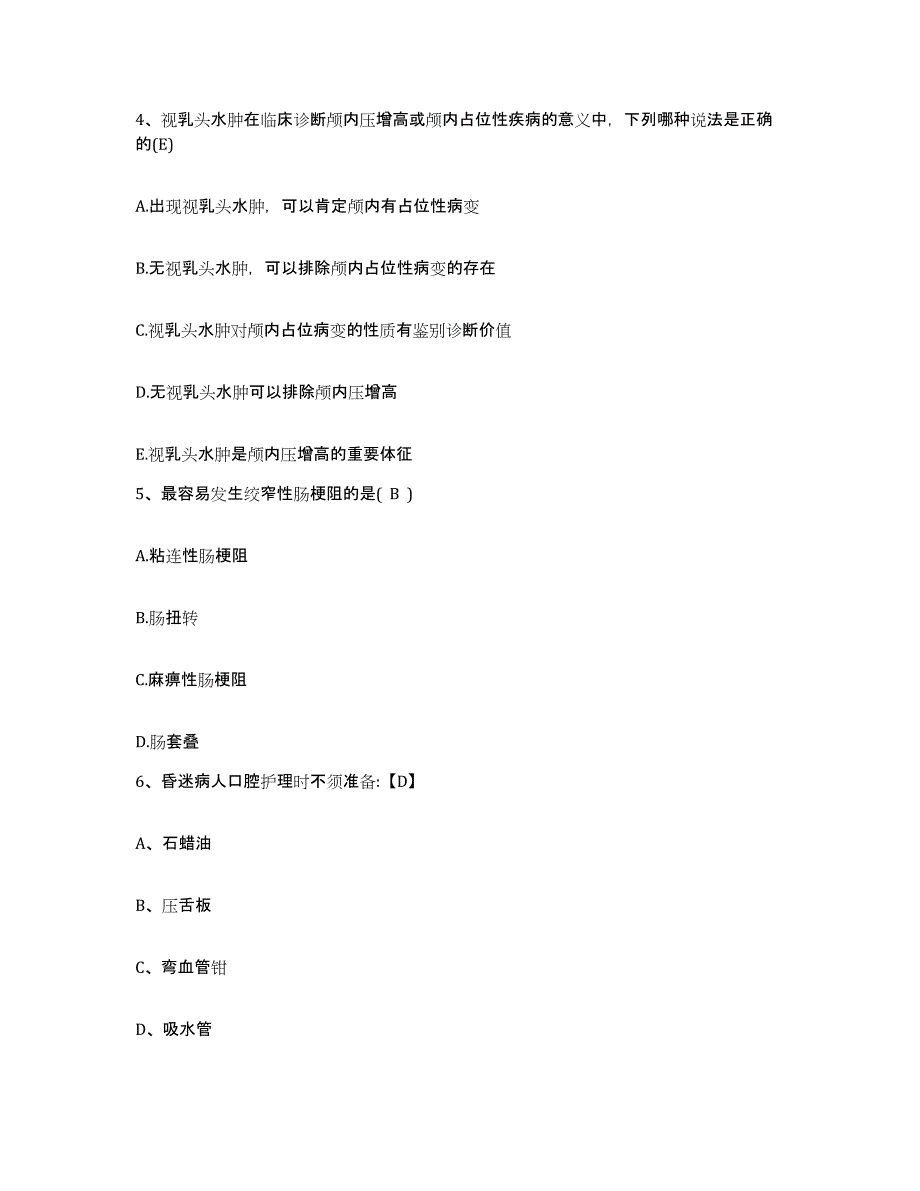 4、视乳头水肿在临床诊断颅内压增高或颅内占位性疾病的意义中，下列哪种说法是正确的(E)

A.出现视乳头水肿，可以肯定颅内有占位性病变

B.无视乳头水肿，可以排除颅内占位性病变的存在

C.视乳头水肿对颅内占位病变的性质有鉴别诊断价值

D.无视乳头水肿可以排除颅内压增高

E.视乳头水肿是颅内压增高的重要体征

5、最容易发生绞窄性肠梗阻的是( B )

A.粘连性肠梗阻

B.肠扭转

C.麻痹性肠梗阻

D.肠套叠

6、昏迷病人口腔护理时不须准备:【D】

A、石蜡油

B、压舌板

C、弯血管钳

D、吸水管